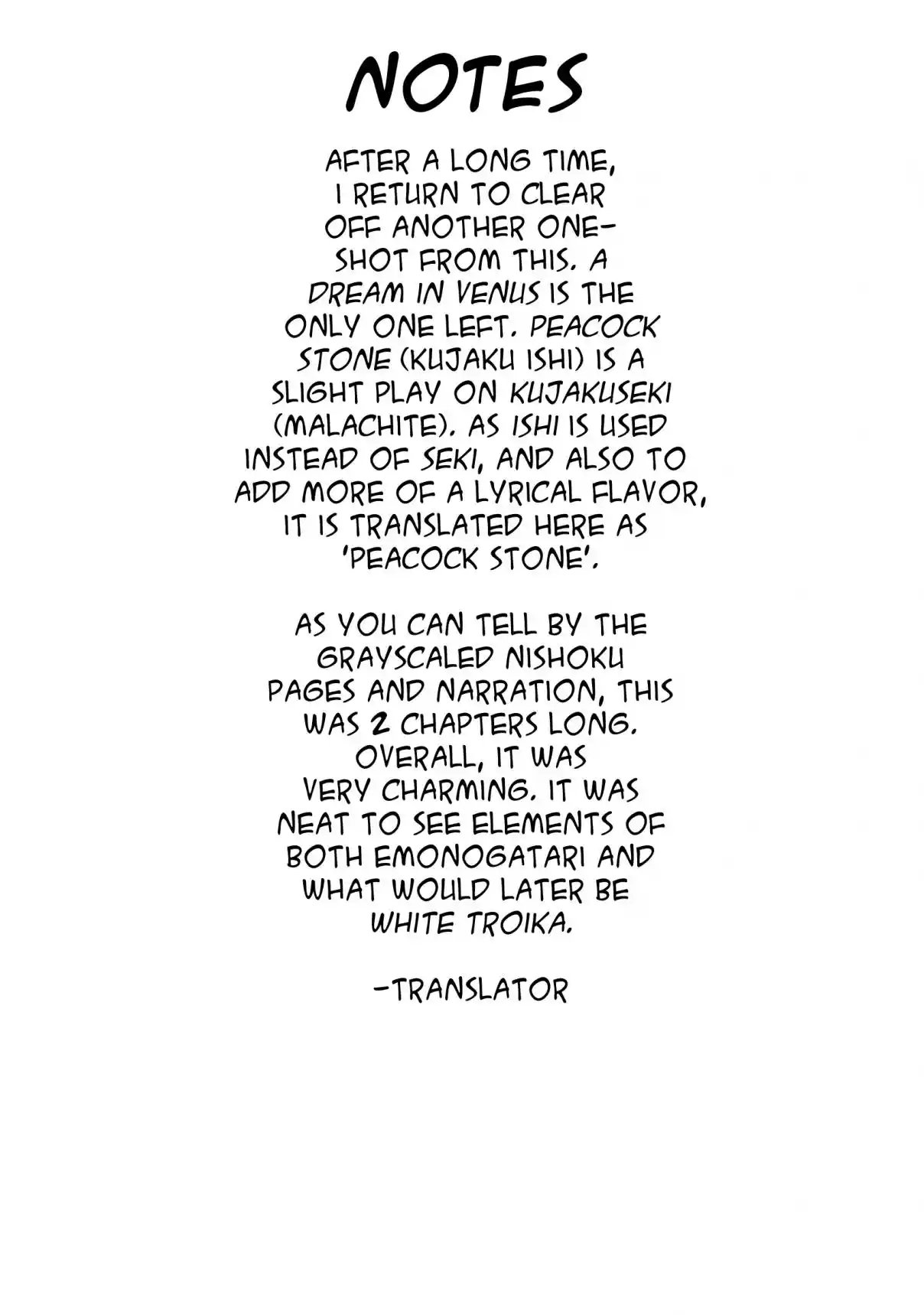 NOTES

AFTER A LONG TIME, I RETURN TO CLEAR OFF ANOTHER ONE-SHOT FROM THIS. A DREAM IN VENUS IS THE ONLY ONE LEFT. PEACOCK STONE (KUJAKU ISHI) IS A SLIGHT PLAY ON KUJAKUSEKI (MALACHITE). AS ISHI IS USED INSTEAD OF SEKI, AND ALSO TO ADD MORE OF A LYRICAL FLAVOR, IT IS TRANSLATED HERE AS 'PEACOCK STONE'.

AS YOU CAN TELL BY THE GRAYSCALED NISHOKU PAGES AND NARRATION, THIS WAS 2 CHAPTERS LONG. OVERALL, IT WAS VERY CHARMING. IT WAS NEAT TO SEE ELEMENTS OF BOTH EMONOGATARI AND WHAT WOULD LATER BE WHITE TROIKA.

-TRANSLATOR